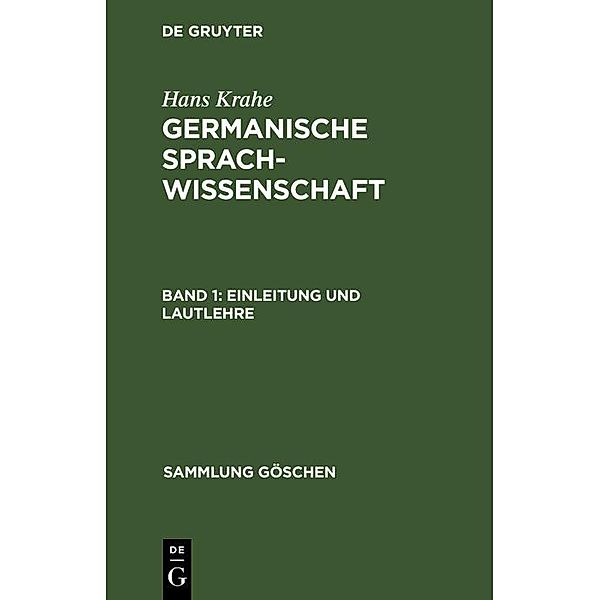 DE GRUYTER

Hans Krahe

GERMANISCHE SPRACH-WISSENSCHAFT

BAND 1: EINLEITUNG UND LAUTLEHRE

SAMMLUNG GÖSCHEN

DE
G